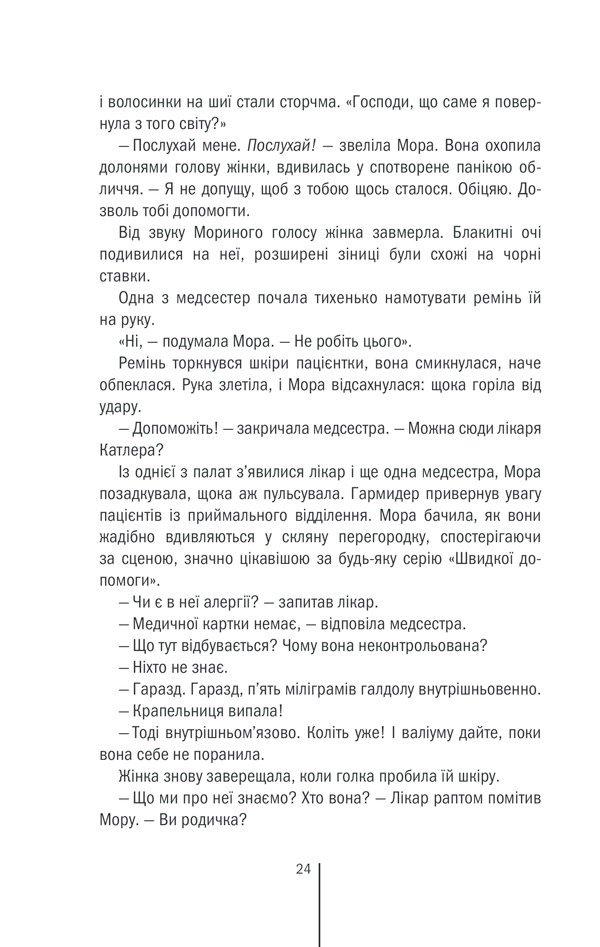 і волосинки на шиї стали сторчма. «Господи, що саме я повернула з того світу?»

— Послухай мене. Послухай! — звеліла Мора. Вона охопила долонями голову жінки, вдивилась у спотворене панікою обличчя. — Я не допущу, щоб з тобою щось сталося. Обіцяю. Дозволь тобі допомогти.

Від звуку Мориного голосу жінка завмерла. Блакитні очі подивилися на неї, розширені зіниці були схожі на чорні ставки.

Одна з медсестер почала тихенько намотувати ремінь їй на руку.

«Ні, — подумала Мора. — Не робіть цього».

Ремінь торкнувся шкіри пацієнтки, вона смикнулася, наче обпеклася. Рука злетіла, і Мора відсахнулася: щока горіла від удару.

— Допоможіть! — закричала медсестра. — Можна сюди лікаря Катлера?

Із однієї з палат з'явилися лікар і ще одна медсестра, Мора позадкувала, щока аж пульсувала. Гармидер привернув увагу пацієнтів із приймального відділення. Мора бачила, як вони жадібно вдивляються у скляну перегородку, спостерігаючи за сценою, значно цікавішою за будь-яку серію «Швидкої допомоги».

— Чи є в неї алергії? — запитав лікар.

— Медичної картки немає, — відповіла медсестра.

— Що тут відбувається? Чому вона неконтрольована?

— Ніхто не знає.

— Гаразд. Гаразд, п'ять міліграмів галдолу внутрішньовенно.

— Крапельниця випала!

— Тоді внутрішньом'язово. Коліть уже! І валіуму дайте, поки вона себе не поранила.

Жінка знову заверещала, коли голка пробила їй шкіру.

— Що ми про неї знаємо? Хто вона? — Лікар раптом помітив Мору. — Ви родичка?

24